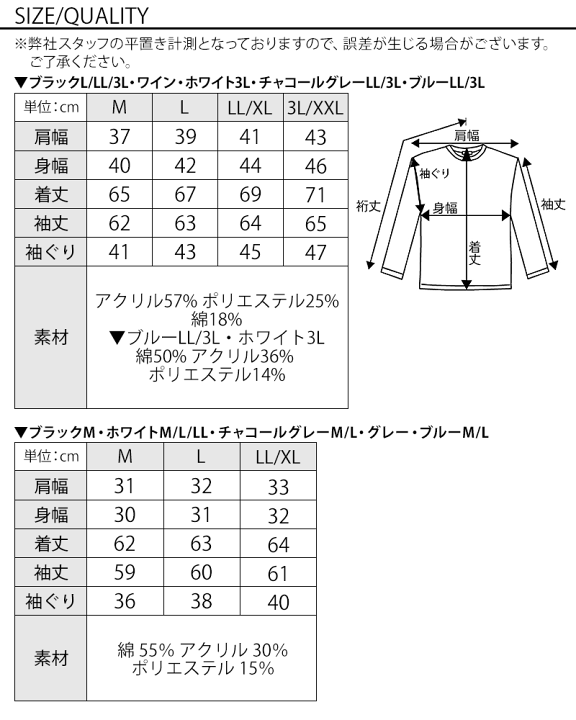 SIZE/QUALITY

※弊社スタッフの平置き計測となっておりますので、誤差が生じる場合がございます。ご了承ください。

▼ブラックL/LL/3L・ワイン・ホワイト3L・チャコールグレーLL/3L・ブルーLL/3L

| 単位：cm | M | L | LL/XL | 3L/XXL |
|---|---|---|---|---|
| 肩幅 | 37 | 39 | 41 | 43 |
| 身幅 | 40 | 42 | 44 | 46 |
| 着丈 | 65 | 67 | 69 | 71 |
| 袖丈 | 62 | 63 | 64 | 65 |
| 袖ぐり | 41 | 43 | 45 | 47 |
| 素材 | アクリル57% ポリエステル25% 綿18% ▼ブルーLL/3L・ホワイト3L 綿50% アクリル36% ポリエステル14% | | | |

肩幅
袖ぐり
裄丈
身幅
袖丈
着丈

▼ブラックM・ホワイトM/L/LL・チャコールグレーM/L・グレー・ブルーM/L

| 単位：cm | M | L | LL/XL |
|---|---|---|---|
| 肩幅 | 31 | 32 | 33 |
| 身幅 | 30 | 31 | 32 |
| 着丈 | 62 | 63 | 64 |
| 袖丈 | 59 | 60 | 61 |
| 袖ぐり | 36 | 38 | 40 |
| 素材 | 綿 55% アクリル 30% ポリエステル 15% | | |